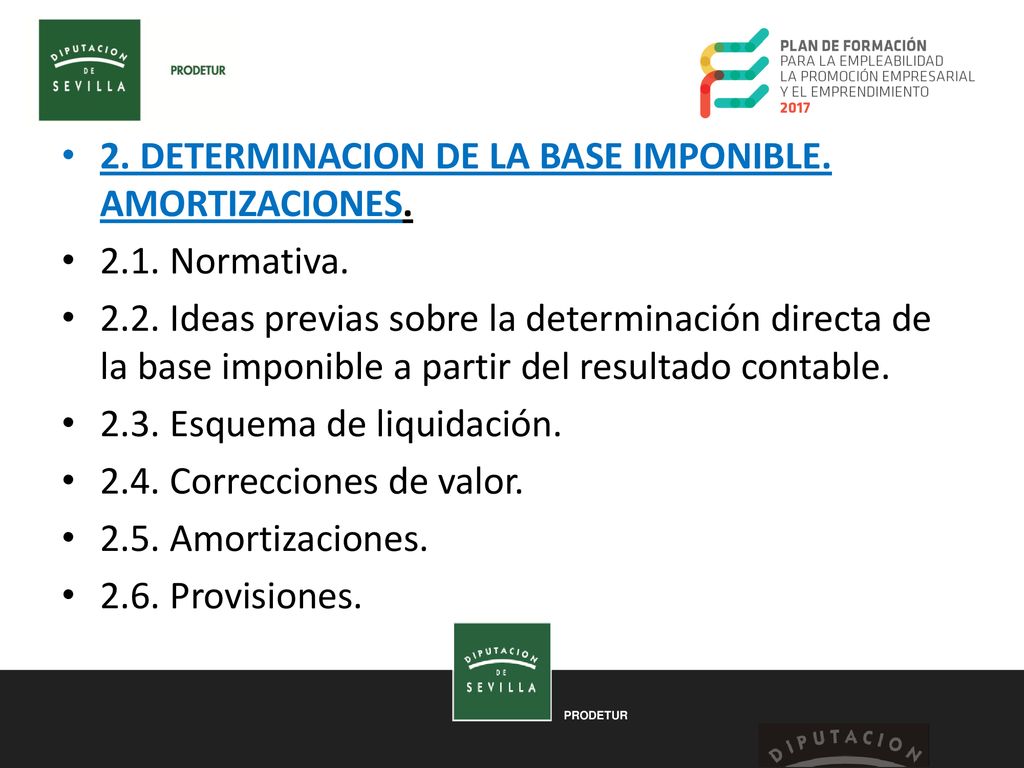 DIPUTACION DE SEVILLA

PRODETUR

PLAN DE FORMACIÓN PARA LA EMPLEABILIDAD LA PROMOCIÓN EMPRESARIAL Y EL EMPRENDIMIENTO 2017

• 2. DETERMINACION DE LA BASE IMPONIBLE. AMORTIZACIONES.
• 2.1. Normativa.
• 2.2. Ideas previas sobre la determinación directa de la base imponible a partir del resultado contable.
• 2.3. Esquema de liquidación.
• 2.4. Correcciones de valor.
• 2.5. Amortizaciones.
• 2.6. Provisiones.

DIPUTACION DE SEVILLA

PRODETUR

DIPUTACION